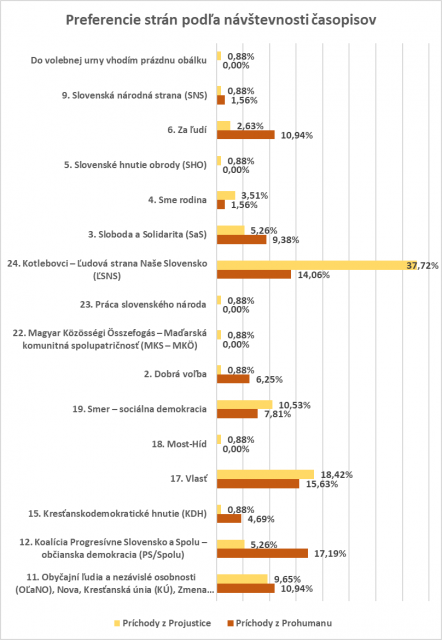 Preferencie strán podľa návštevnosti časopisov

Do volebnej urny vhodím prázdnu obálku 0,88% 0,00%

9. Slovenská národná strana (SNS) 0,88% 1,56%

6. Za ľudí 2,63% 10,94%

5. Slovenské hnutie obrody (SHO) 0,88% 0,00%

4. Sme rodina 3,51% 1,56%

3. Sloboda a Solidarita (SaS) 5,26% 9,38%

24. Kotlebovci – Ľudová strana Naše Slovensko (ĽSNS) 37,72% 14,06%

23. Práca slovenského národa 0,88% 0,00%

22. Magyar Közösségi Összefogás – Maďarská komunitná spolupatričnosť (MKS – MKÖ) 0,88% 0,00%

2. Dobrá voľba 0,88% 6,25%

19. Smer – sociálna demokracia 10,53% 7,81%

18. Most-Híd 0,88% 0,00%

17. Vlasť 18,42% 15,63%

15. Kresťanskodemokratické hnutie (KDH) 0,88% 4,69%

12. Koalícia Progresívne Slovensko a Spolu – občianska demokracia (PS/Spolu) 5,26% 17,19%

11. Obyčajní ľudia a nezávislé osobnosti (OĽaNO), Nova, Kresťanská únia (KÚ), Zmena... 9,65% 10,94%

Príchody z Projustice
Príchody z Prohumanu